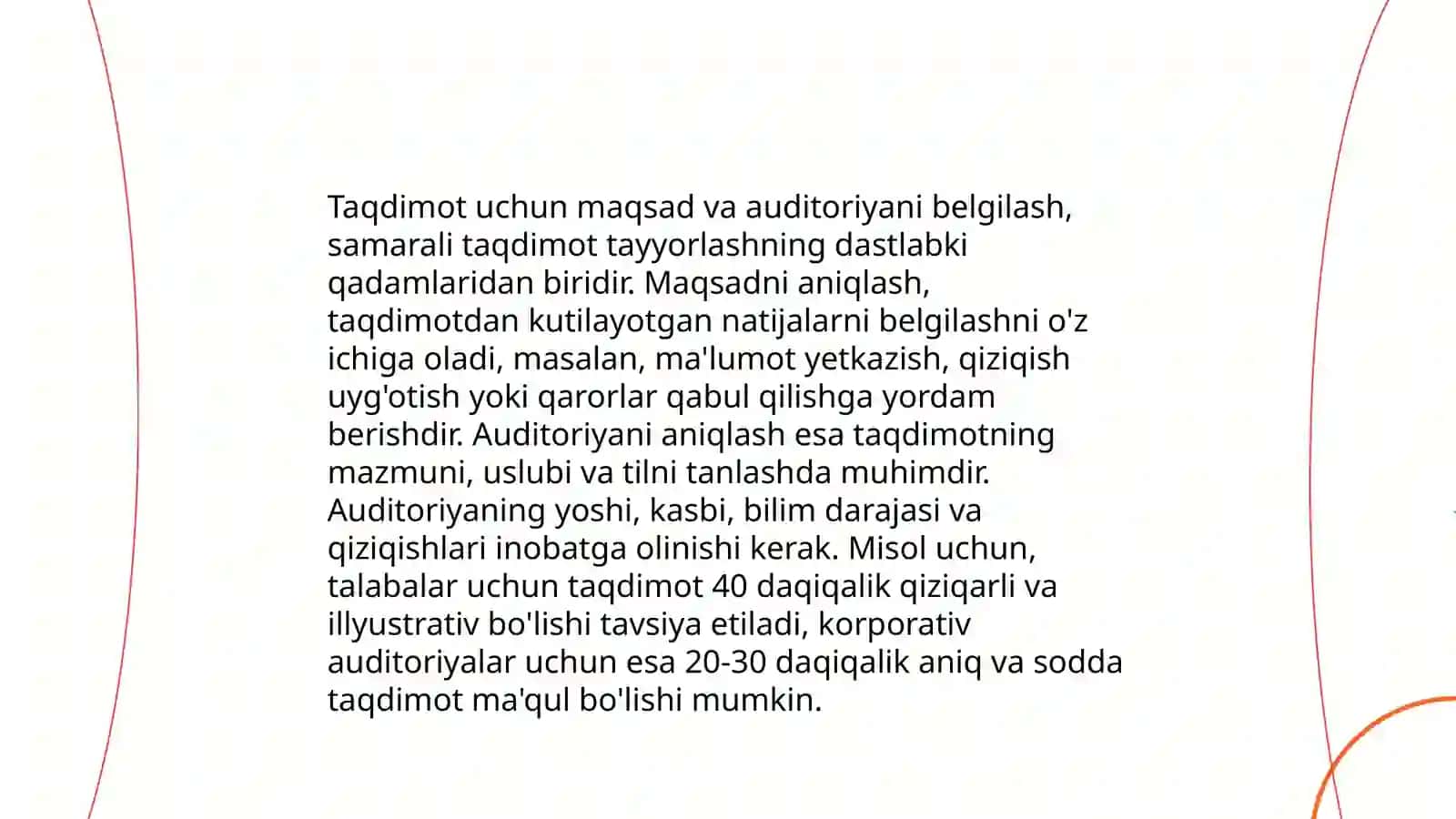 Taqdimot uchun maqsad va auditoriyani belgilash, samarali taqdimot tayyorlashning dastlabki qadamlaridan biridir. Maqsadni aniqlash, taqdimotdan kutilayotgan natijalarni belgilashni o'z ichiga oladi, masalan, ma'lumot yetkazish, qiziqish uyg'otish yoki qarorlar qabul qilishga yordam berishdir. Auditoriyani aniqlash esa taqdimotning mazmuni, uslubi va tilni tanlashda muhimdir. Auditoriyaning yoshi, kasbi, bilim darajasi va qiziqishlari inobatga olinishi kerak. Misol uchun, talabalar uchun taqdimot 40 daqiqalik qiziqarli va illyustrativ bo'lishi tavsiya etiladi, korporativ auditoriyalar uchun esa 20-30 daqiqalik aniq va sodda taqdimot ma'qul bo'lishi mumkin.